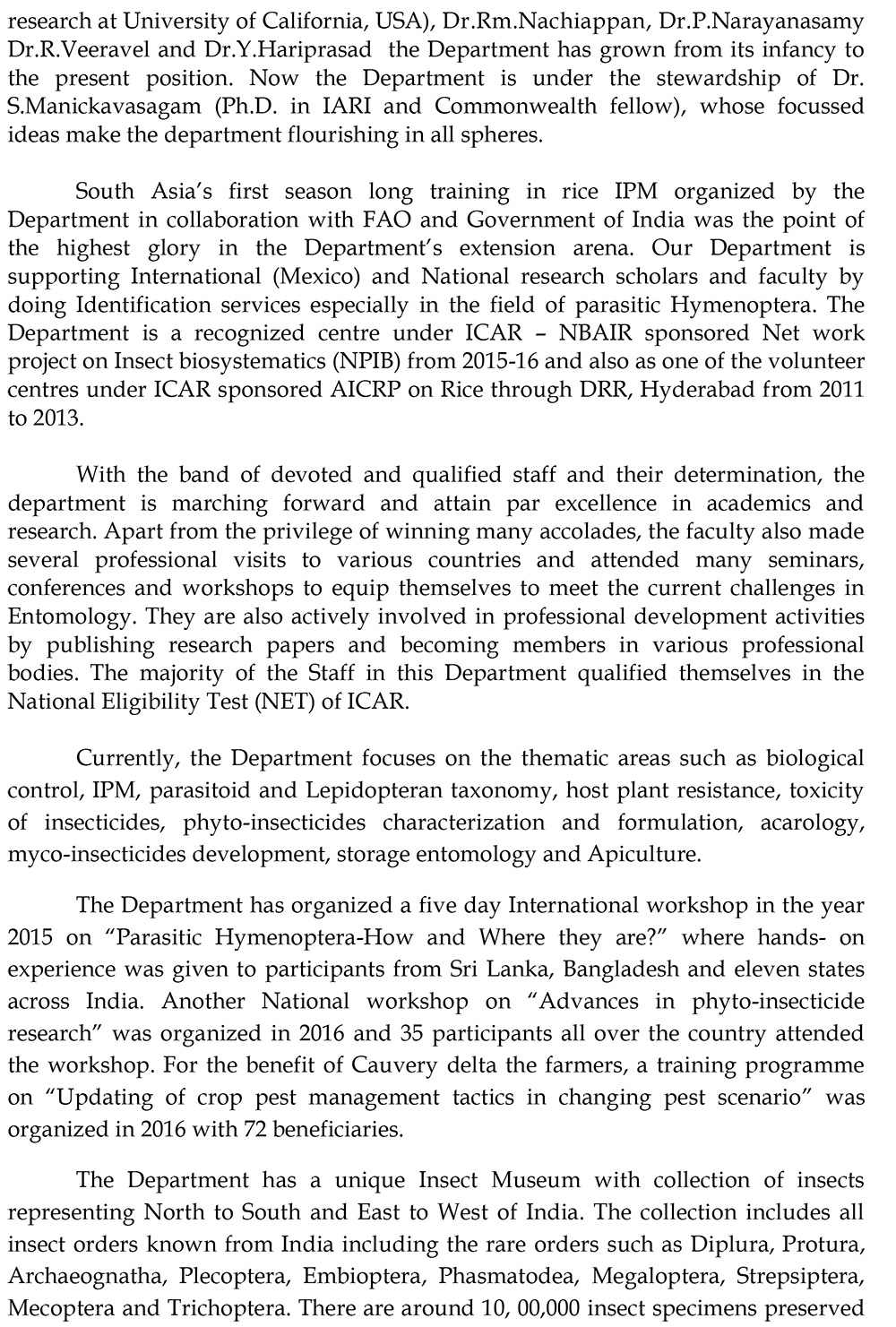 research at University of California, USA), Dr.Rm.Nachiappan, Dr.P.Narayanasamy Dr.R.Veeravel and Dr.Y.Hariprasad the Department has grown from its infancy to the present position. Now the Department is under the stewardship of Dr. S.Manickavasagam (Ph.D. in IARI and Commonwealth fellow), whose focussed ideas make the department flourishing in all spheres.

South Asia's first season long training in rice IPM organized by the Department in collaboration with FAO and Government of India was the point of the highest glory in the Department's extension arena. Our Department is supporting International (Mexico) and National research scholars and faculty by doing Identification services especially in the field of parasitic Hymenoptera. The Department is a recognized centre under ICAR – NBAIR sponsored Net work project on Insect biosystematics (NPIB) from 2015-16 and also as one of the volunteer centres under ICAR sponsored AICRP on Rice through DRR, Hyderabad from 2011 to 2013.

With the band of devoted and qualified staff and their determination, the department is marching forward and attain par excellence in academics and research. Apart from the privilege of winning many accolades, the faculty also made several professional visits to various countries and attended many seminars, conferences and workshops to equip themselves to meet the current challenges in Entomology. They are also actively involved in professional development activities by publishing research papers and becoming members in various professional bodies. The majority of the Staff in this Department qualified themselves in the National Eligibility Test (NET) of ICAR.

Currently, the Department focuses on the thematic areas such as biological control, IPM, parasitoid and Lepidopteran taxonomy, host plant resistance, toxicity of insecticides, phyto-insecticides characterization and formulation, acarology, myco-insecticides development, storage entomology and Apiculture.

The Department has organized a five day International workshop in the year 2015 on "Parasitic Hymenoptera-How and Where they are?" where hands- on experience was given to participants from Sri Lanka, Bangladesh and eleven states across India. Another National workshop on "Advances in phyto-insecticide research" was organized in 2016 and 35 participants all over the country attended the workshop. For the benefit of Cauvery delta the farmers, a training programme on "Updating of crop pest management tactics in changing pest scenario" was organized in 2016 with 72 beneficiaries.

The Department has a unique Insect Museum with collection of insects representing North to South and East to West of India. The collection includes all insect orders known from India including the rare orders such as Diplura, Protura, Archaeognatha, Plecoptera, Embioptera, Phasmatodea, Megaloptera, Strepsiptera, Mecoptera and Trichoptera. There are around 10, 00,000 insect specimens preserved